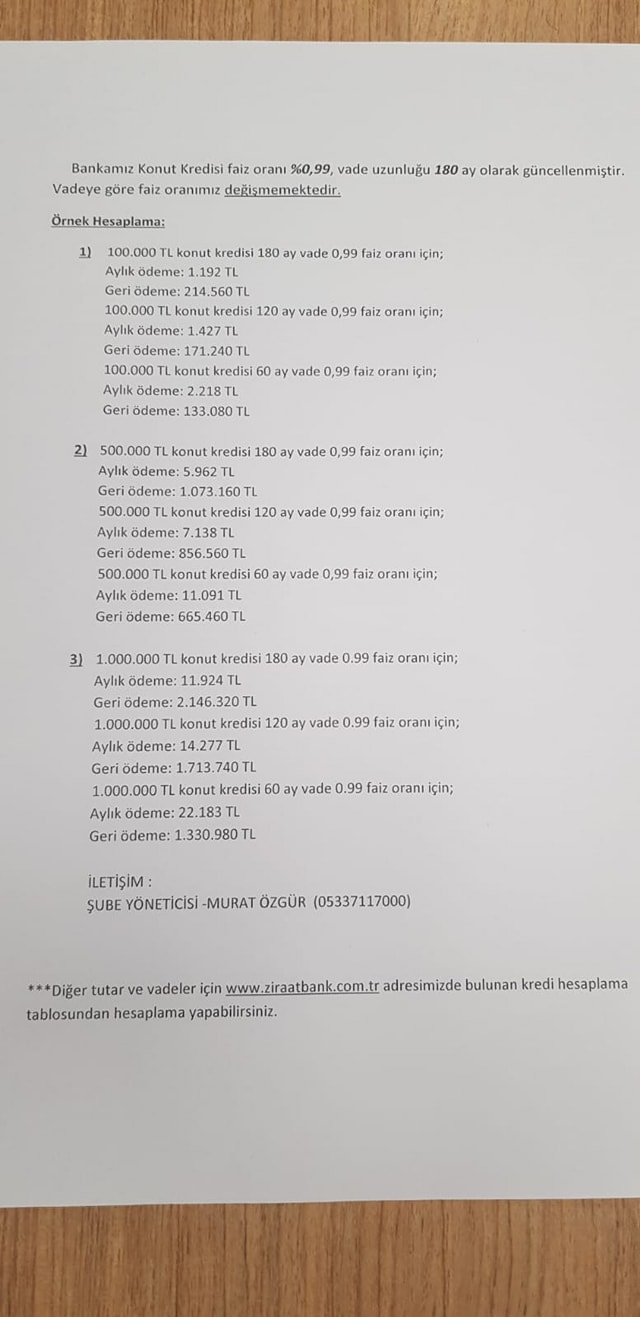 Bankamız Konut Kredisi faiz oranı %0,99, vade uzunluğu 180 ay olarak güncellenmiştir. Vadeye göre faiz oranımız değişmemektedir.

Örnek Hesaplama:

1) 100.000 TL konut kredisi 180 ay vade 0,99 faiz oranı için;
Aylık ödeme: 1.192 TL
Geri ödeme: 214.560 TL
100.000 TL konut kredisi 120 ay vade 0,99 faiz oranı için;
Aylık ödeme: 1.427 TL
Geri ödeme: 171.240 TL
100.000 TL konut kredisi 60 ay vade 0,99 faiz oranı için;
Aylık ödeme: 2.218 TL
Geri ödeme: 133.080 TL

2) 500.000 TL konut kredisi 180 ay vade 0,99 faiz oranı için;
Aylık ödeme: 5.962 TL
Geri ödeme: 1.073.160 TL
500.000 TL konut kredisi 120 ay vade 0,99 faiz oranı için;
Aylık ödeme: 7.138 TL
Geri ödeme: 856.560 TL
500.000 TL konut kredisi 60 ay vade 0,99 faiz oranı için;
Aylık ödeme: 11.091 TL
Geri ödeme: 665.460 TL

3) 1.000.000 TL konut kredisi 180 ay vade 0.99 faiz oranı için;
Aylık ödeme: 11.924 TL
Geri ödeme: 2.146.320 TL
1.000.000 TL konut kredisi 120 ay vade 0.99 faiz oranı için;
Aylık ödeme: 14.277 TL
Geri ödeme: 1.713.740 TL
1.000.000 TL konut kredisi 60 ay vade 0.99 faiz oranı için;
Aylık ödeme: 22.183 TL
Geri ödeme: 1.330.980 TL

İLETİŞİM :
ŞUBE YÖNETİCİSİ -MURAT ÖZGÜR (05337117000)

***Diğer tutar ve vadeler için www.ziraatbank.com.tr adresimizde bulunan kredi hesaplama tablosundan hesaplama yapabilirsiniz.